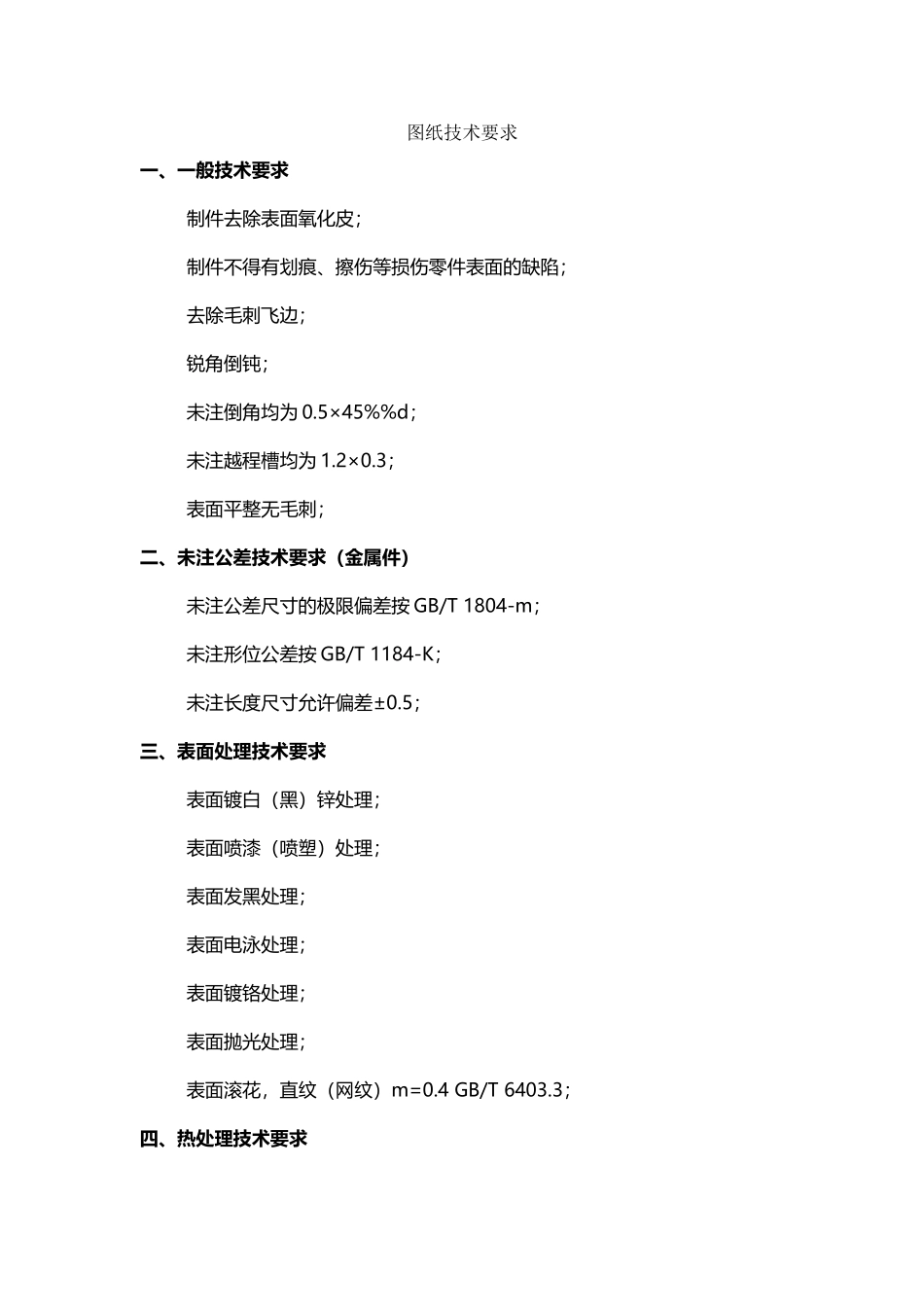 图纸技术要求

一、一般技术要求

制件去除表面氧化皮；

制件不得有划痕、擦伤等损伤零件表面的缺陷；

去除毛刺飞边；

锐角倒钝；

未注倒角均为 0.5×45%%d；

未注越程槽均为 1.2×0.3；

表面平整无毛刺；

二、未注公差技术要求（金属件）

未注公差尺寸的极限偏差按 GB/T 1804-m；

未注形位公差按 GB/T 1184-K；

未注长度尺寸允许偏差±0.5；

三、表面处理技术要求

表面镀白（黑）锌处理；

表面喷漆（喷塑）处理；

表面发黑处理；

表面电泳处理；

表面镀铬处理；

表面抛光处理；

表面滚花，直纹（网纹）m=0.4 GB/T 6403.3；

四、热处理技术要求